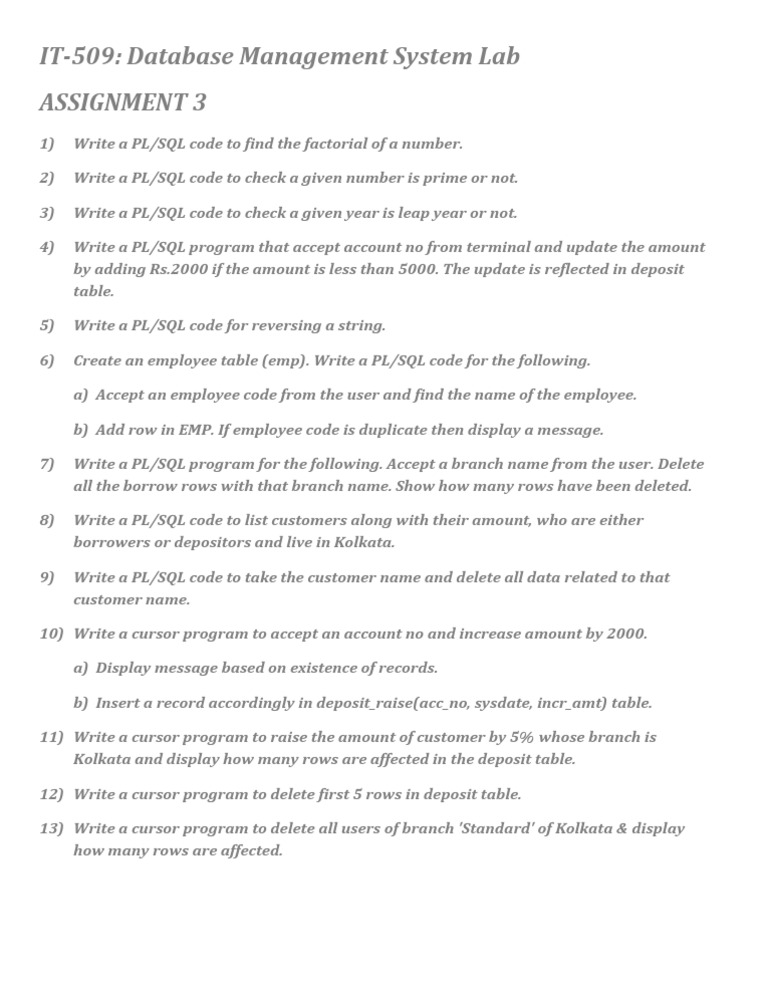 IT-509: Database Management System Lab

ASSIGNMENT 3

1) Write a PL/SQL code to find the factorial of a number.

2) Write a PL/SQL code to check a given number is prime or not.

3) Write a PL/SQL code to check a given year is leap year or not.

4) Write a PL/SQL program that accept account no from terminal and update the amount by adding Rs.2000 if the amount is less than 5000. The update is reflected in deposit table.

5) Write a PL/SQL code for reversing a string.

6) Create an employee table (emp). Write a PL/SQL code for the following.

a) Accept an employee code from the user and find the name of the employee.

b) Add row in EMP. If employee code is duplicate then display a message.

7) Write a PL/SQL program for the following. Accept a branch name from the user. Delete all the borrow rows with that branch name. Show how many rows have been deleted.

8) Write a PL/SQL code to list customers along with their amount, who are either borrowers or depositors and live in Kolkata.

9) Write a PL/SQL code to take the customer name and delete all data related to that customer name.

10) Write a cursor program to accept an account no and increase amount by 2000.

a) Display message based on existence of records.

b) Insert a record accordingly in deposit_raise(acc_no, sysdate, incr_amt) table.

11) Write a cursor program to raise the amount of customer by 5% whose branch is Kolkata and display how many rows are affected in the deposit table.

12) Write a cursor program to delete first 5 rows in deposit table.

13) Write a cursor program to delete all users of branch 'Standard' of Kolkata & display how many rows are affected.